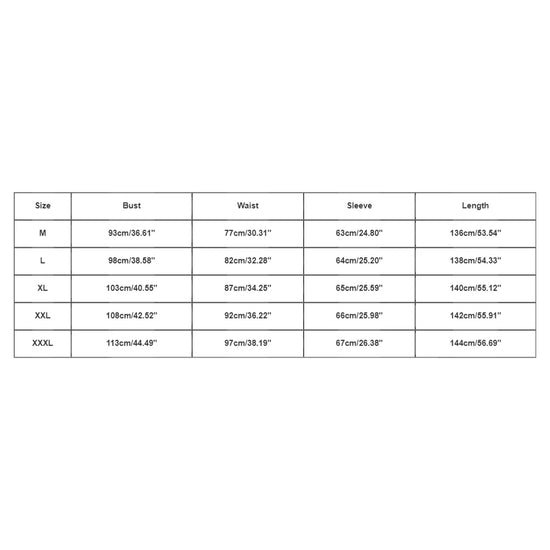 | Size | Bust | Waist | Sleeve | Length |
|---|---|---|---|---|
| M | 93cm/36.61'' | 77cm/30.31'' | 63cm/24.80'' | 136cm/53.54'' |
| L | 98cm/38.58'' | 82cm/32.28'' | 64cm/25.20'' | 138cm/54.33'' |
| XL | 103cm/40.55'' | 87cm/34.25'' | 65cm/25.59'' | 140cm/55.12'' |
| XXL | 108cm/42.52'' | 92cm/36.22'' | 66cm/25.98'' | 142cm/55.91'' |
| XXXL | 113cm/44.49'' | 97cm/38.19'' | 67cm/26.38'' | 144cm/56.69'' |